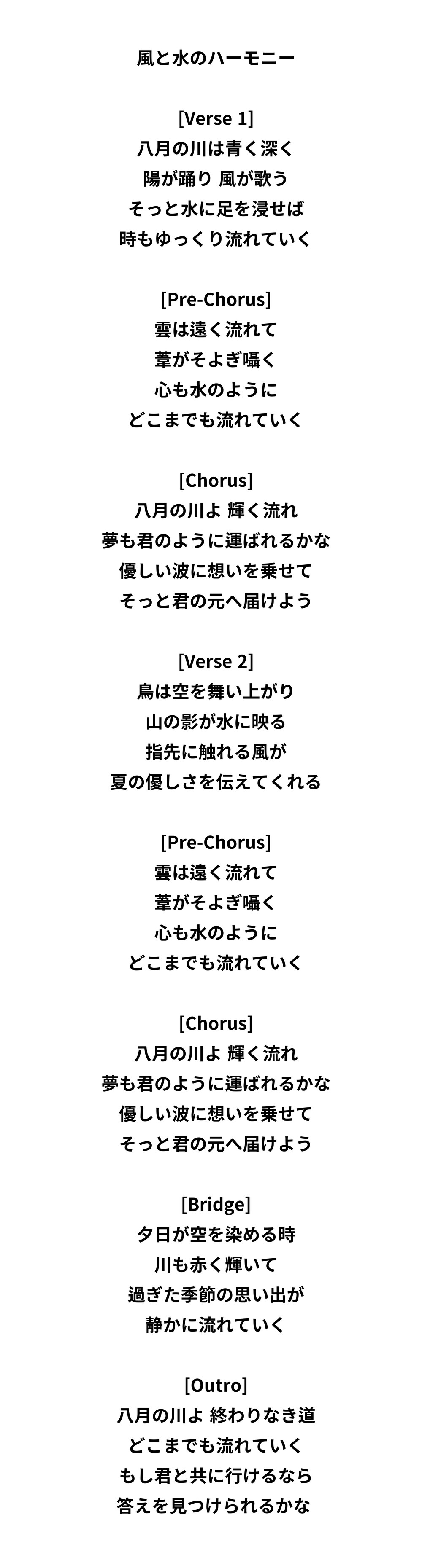 風と水のハーモニー

[Verse 1]
八月の川は青く深く
陽が踊り 風が歌う
そっと水に足を浸せば
時もゆっくり流れていく

[Pre-Chorus]
雲は遠く流れて
葦がそよぎ囁く
心も水のように
どこまでも流れていく

[Chorus]
八月の川よ 輝く流れ
夢も君のように運ばれるかな
優しい波に想いを乗せて
そっと君の元へ届けよう

[Verse 2]
鳥は空を舞い上がり
山の影が水に映る
指先に触れる風が
夏の優しさを伝えてくれる

[Pre-Chorus]
雲は遠く流れて
葦がそよぎ囁く
心も水のように
どこまでも流れていく

[Chorus]
八月の川よ 輝く流れ
夢も君のように運ばれるかな
優しい波に想いを乗せて
そっと君の元へ届けよう

[Bridge]
夕日が空を染める時
川も赤く輝いて
過ぎた季節の思い出が
静かに流れていく

[Outro]
八月の川よ 終わりなき道
どこまでも流れていく
もし君と共に行けるなら
答えを見つけられるかな